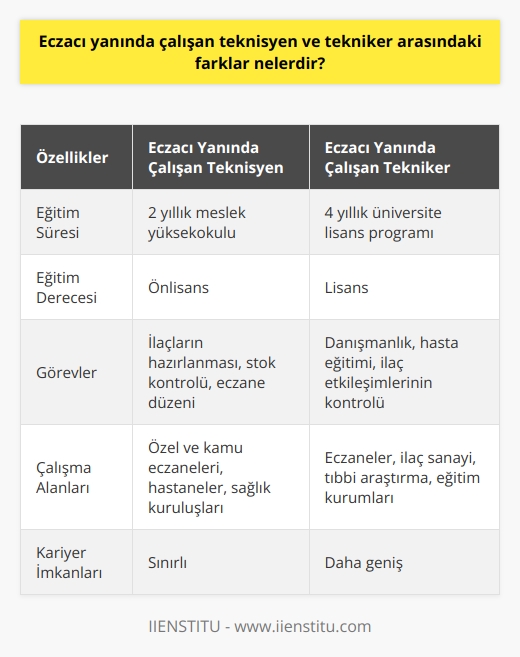 Eczacı yanında çalışan teknisyen ve tekniker arasındaki farklar nelerdir?

| Özellikler | Eczacı Yanında Çalışan Teknisyen | Eczacı Yanında Çalışan Tekniker |
|---|---|---|
| Eğitim Süresi | 2 yıllık meslek yüksekokulu | 4 yıllık üniversite lisans programı |
| Eğitim Derecesi | Önlisans | Lisans |
| Görevler | İlaçların hazırlanması, stok kontrolü, eczane düzeni | Danışmanlık, hasta eğitimi, ilaç etkileşimlerinin kontrolü |
| Çalışma Alanları | Özel ve kamu eczaneleri, hastaneler, sağlık kuruluşları | Eczaneler, ilaç sanayi, tıbbi araştırma, eğitim kurumları |
| Kariyer İmkanları | Sınırlı | Daha geniş |

IIENSTITU - www.iienstitu.com